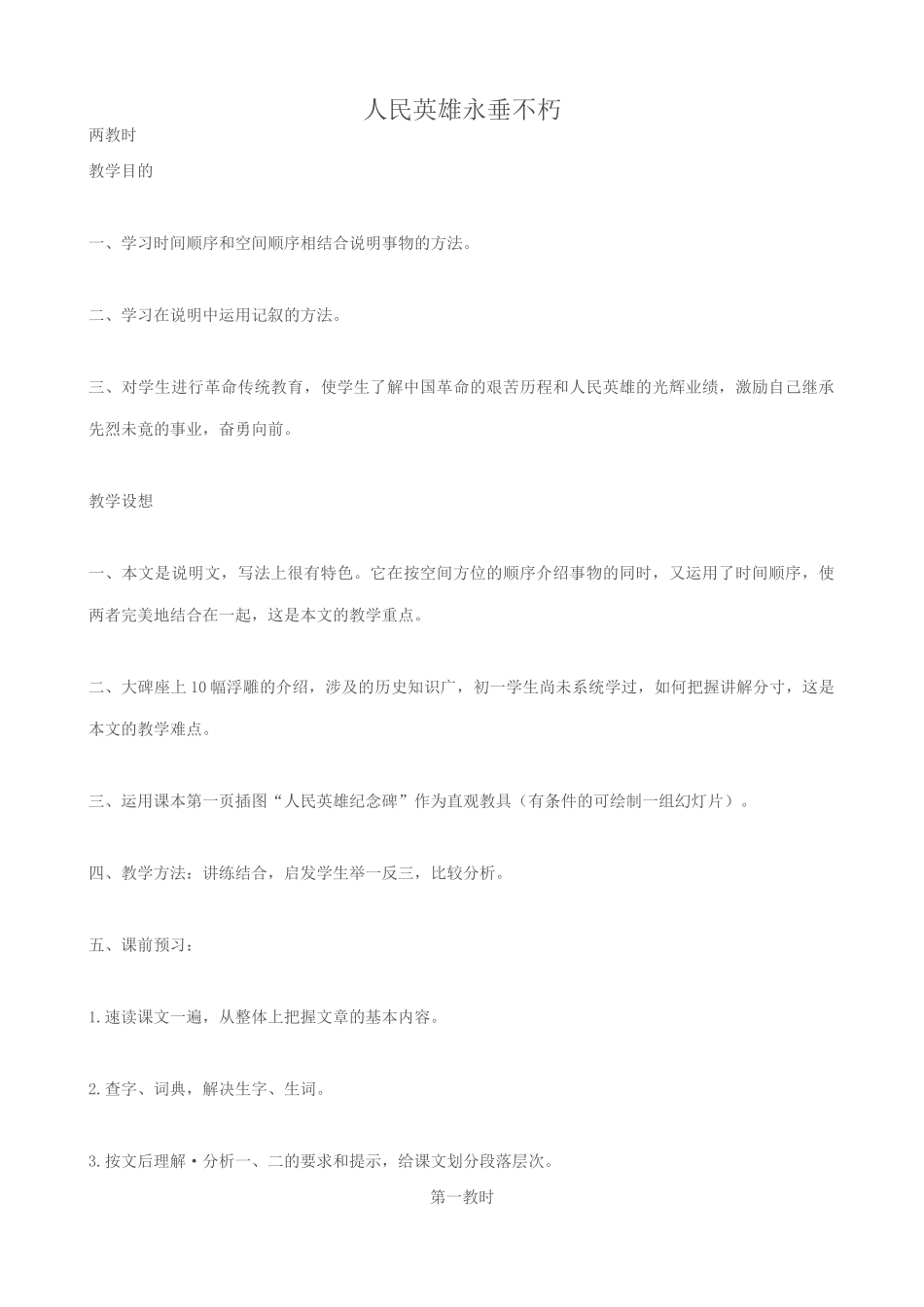 人民英雄永垂不朽

两教时

教学目的

一、学习时间顺序和空间顺序相结合说明事物的方法。

二、学习在说明中运用记叙的方法。

三、对学生进行革命传统教育，使学生了解中国革命的艰苦历程和人民英雄的光辉业绩，激励自己继承先烈未竟的事业，奋勇向前。

教学设想

一、本文是说明文，写法上很有特色。它在按空间方位的顺序介绍事物的同时，又运用了时间顺序，使两者完美地结合在一起，这是本文的教学重点。

二、大碑座上10幅浮雕的介绍，涉及的历史知识广，初一学生尚未系统学过，如何把握讲解分寸，这是本文的教学难点。

三、运用课本第一页插图“人民英雄纪念碑”作为直观教具（有条件的可绘制一组幻灯片）。

四、教学方法：讲练结合，启发学生举一反三，比较分析。

五、课前预习：

1.速读课文一遍，从整体上把握文章的基本内容。

2.查字、词典，解决生字、生词。

3.按文后理解·分析一、二的要求和提示，给课文划分段落层次。

第一教时